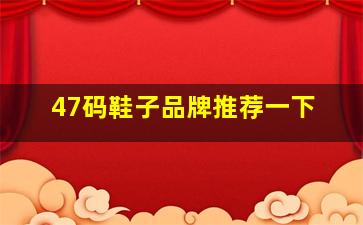 47码鞋子品牌推荐一下